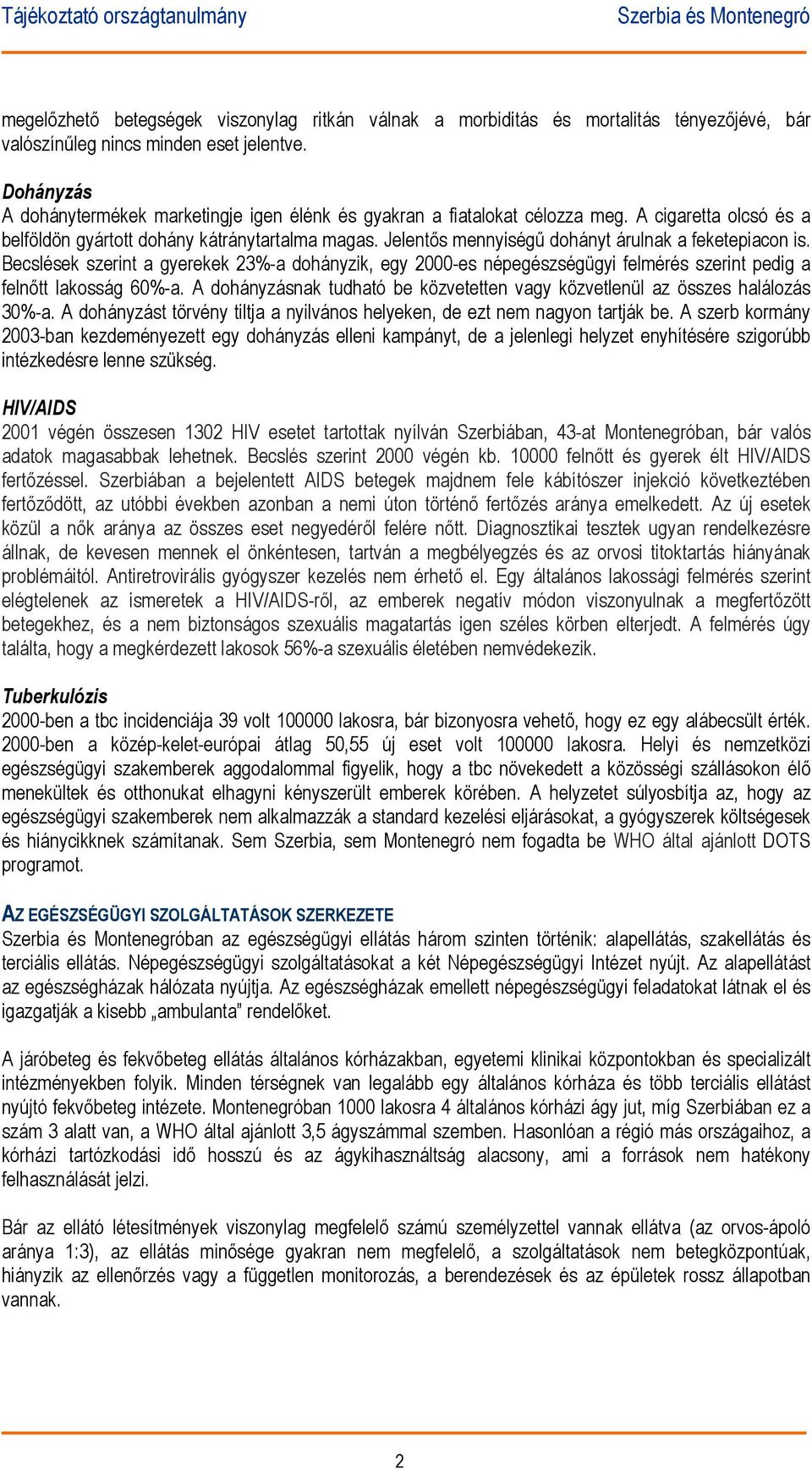 Tájékoztató országtanulmány

Szerbia és Montenegró

megelőzhető betegségek viszonylag ritkán válnak a morbiditás és mortalitás tényezőjévé, bár valószínűleg nincs minden eset jelentve.

Dohányzás
A dohánytermékek marketingje igen élénk és gyakran a fiatalokat célozza meg. A cigaretta olcsó és a belföldön gyártott dohány kátránytartalma magas. Jelentős mennyiségű dohányt árulnak a feketepiacon is. Becslések szerint a gyerekek 23%-a dohányzik, egy 2000-es népegészségügyi felmérés szerint pedig a felnőtt lakosság 60%-a. A dohányzásnak tudható be közvetetten vagy közvetlenül az összes halálozás 30%-a. A dohányzást törvény tiltja a nyilvános helyeken, de ezt nem nagyon tartják be. A szerb kormány 2003-ban kezdeményezett egy dohányzás elleni kampányt, de a jelenlegi helyzet enyhítésére szigorúbb intézkedésre lenne szükség.

HIV/AIDS
2001 végén összesen 1302 HIV esetet tartottak nyílván Szerbiában, 43-at Montenegróban, bár valós adatok magasabbak lehetnek. Becslés szerint 2000 végén kb. 10000 felnőtt és gyerek élt HIV/AIDS fertőzéssel. Szerbiában a bejelentett AIDS betegek majdnem fele kábítószer injekció következtében fertőződött, az utóbbi években azonban a nemi úton történő fertőzés aránya emelkedett. Az új esetek közül a nők aránya az összes eset negyedéről felére nőtt. Diagnosztikai tesztek ugyan rendelkezésre állnak, de kevesen mennek el önkéntesen, tartván a megbélyegzés és az orvosi titoktartás hiányának problémáitól. Antiretrovirális gyógyszer kezelés nem érhető el. Egy általános lakossági felmérés szerint elégtelenek az ismeretek a HIV/AIDS-ről, az emberek negatív módon viszonyulnak a megfertőzött betegekhez, és a nem biztonságos szexuális magatartás igen széles körben elterjedt. A felmérés úgy találta, hogy a megkérdezett lakosok 56%-a szexuális életében nemvédekezik.

Tuberkulózis
2000-ben a tbc incidenciája 39 volt 100000 lakosra, bár bizonyosra vehető, hogy ez egy alábecsült érték. 2000-ben a közép-kelet-európai átlag 50,55 új eset volt 100000 lakosra. Helyi és nemzetközi egészségügyi szakemberek aggodalommal figyelik, hogy a tbc növekedett a közösségi szállásokon élő menekültek és otthonukat elhagyni kényszerült emberek körében. A helyzetet súlyosbítja az, hogy az egészségügyi szakemberek nem alkalmazzák a standard kezelési eljárásokat, a gyógyszerek költségesek és hiánycikknek számítanak. Sem Szerbia, sem Montenegró nem fogadta be WHO által ajánlott DOTS programot.

AZ EGÉSZSÉGÜGYI SZOLGÁLTATÁSOK SZERKEZETE
Szerbia és Montenegróban az egészségügyi ellátás három szinten történik: alapellátás, szakellátás és terciális ellátás. Népegészségügyi szolgáltatásokat a két Népegészségügyi Intézet nyújt. Az alapellátást az egészségházak hálózata nyújtja. Az egészségházak emellett népegészségügyi feladatokat látnak el és igazgatják a kisebb „ambulanta” rendelőket.

A járóbeteg és fekvőbeteg ellátás általános kórházakban, egyetemi klinikai központokban és specializált intézményekben folyik. Minden térségnek van legalább egy általános kórháza és több terciális ellátást nyújtó fekvőbeteg intézete. Montenegróban 1000 lakosra 4 általános kórházi ágy jut, míg Szerbiában ez a szám 3 alatt van, a WHO által ajánlott 3,5 ágyszámmal szemben. Hasonlóan a régió más országaihoz, a kórházi tartózkodási idő hosszú és az ágykihasználtság alacsony, ami a források nem hatékony felhasználását jelzi.

Bár az ellátó létesítmények viszonylag megfelelő számú személyzettel vannak ellátva (az orvos-ápoló aránya 1:3), az ellátás minősége gyakran nem megfelelő, a szolgáltatások nem betegközpontúak, hiányzik az ellenőrzés vagy a független monitorozás, a berendezések és az épületek rossz állapotban vannak.

2